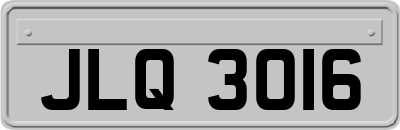 JLQ 3016